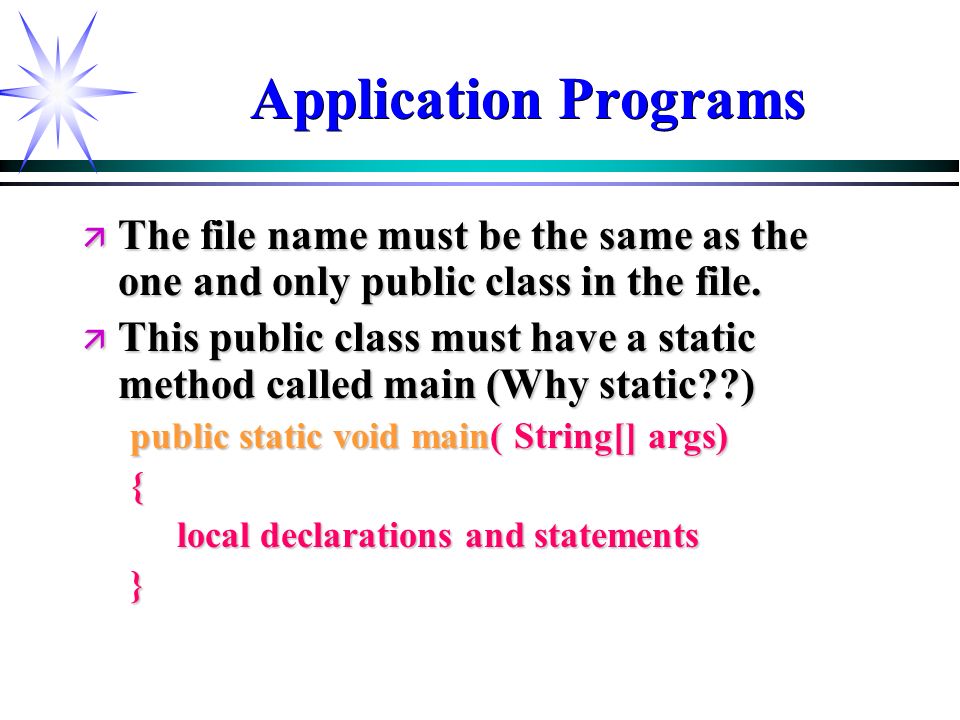 Application Programs

The file name must be the same as the one and only public class in the file.

This public class must have a static method called main (Why static??)

public static void main( String[] args)
{
local declarations and statements
}